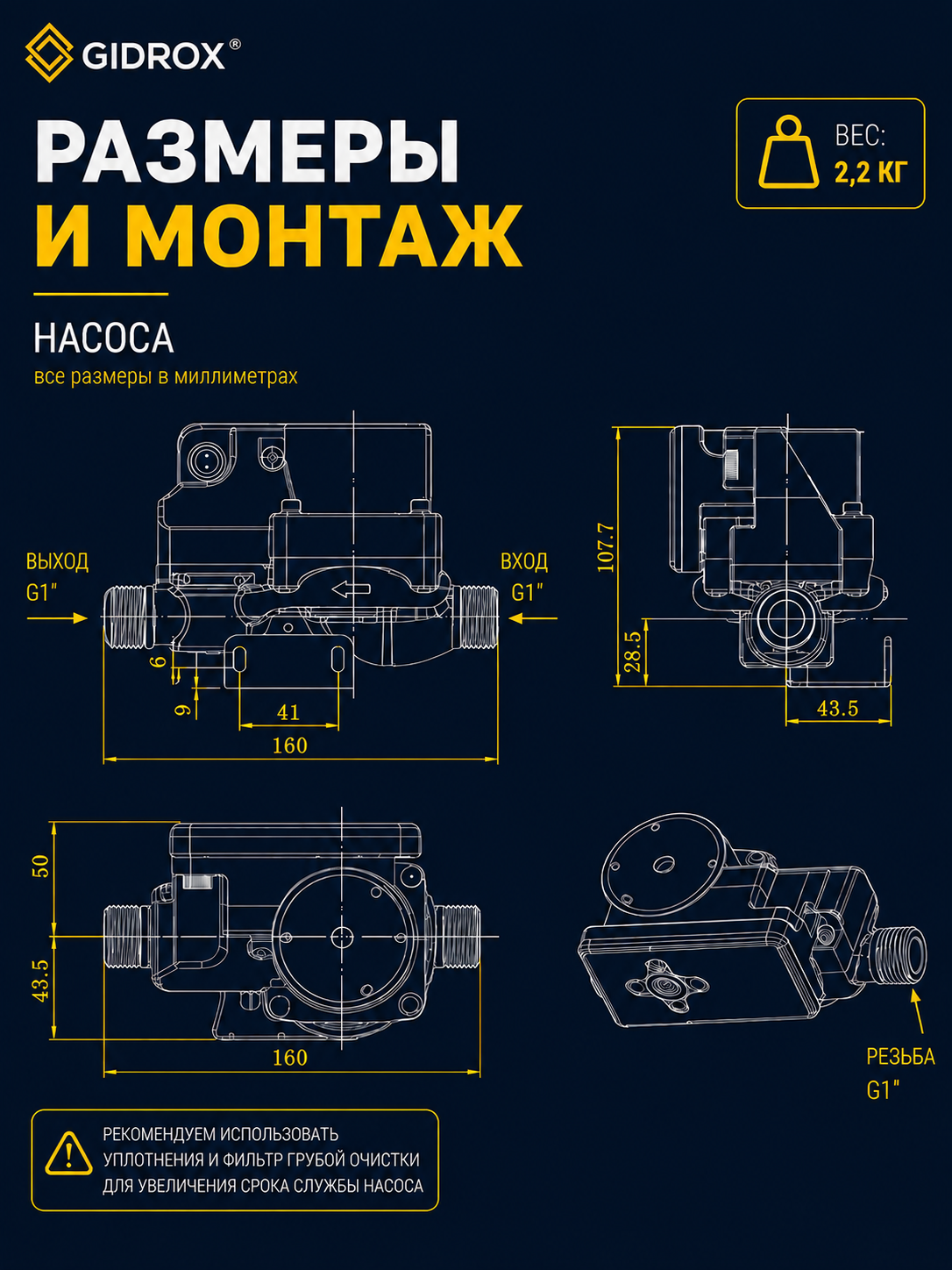 GIDROX®

РАЗМЕРЫ
И МОНТАЖ

ВЕС:
2,2 КГ

НАСОСА
все размеры в миллиметрах

ВЫХОД
G1"

ВХОД
G1"

6
9
41
160

107.7
28.5
43.5

50
43.5
160

РЕЗЬБА
G1"

РЕКОМЕНДУЕМ ИСПОЛЬЗОВАТЬ УПЛОТНЕНИЯ И ФИЛЬТР ГРУБОЙ ОЧИСТКИ ДЛЯ УВЕЛИЧЕНИЯ СРОКА СЛУЖБЫ НАСОСА